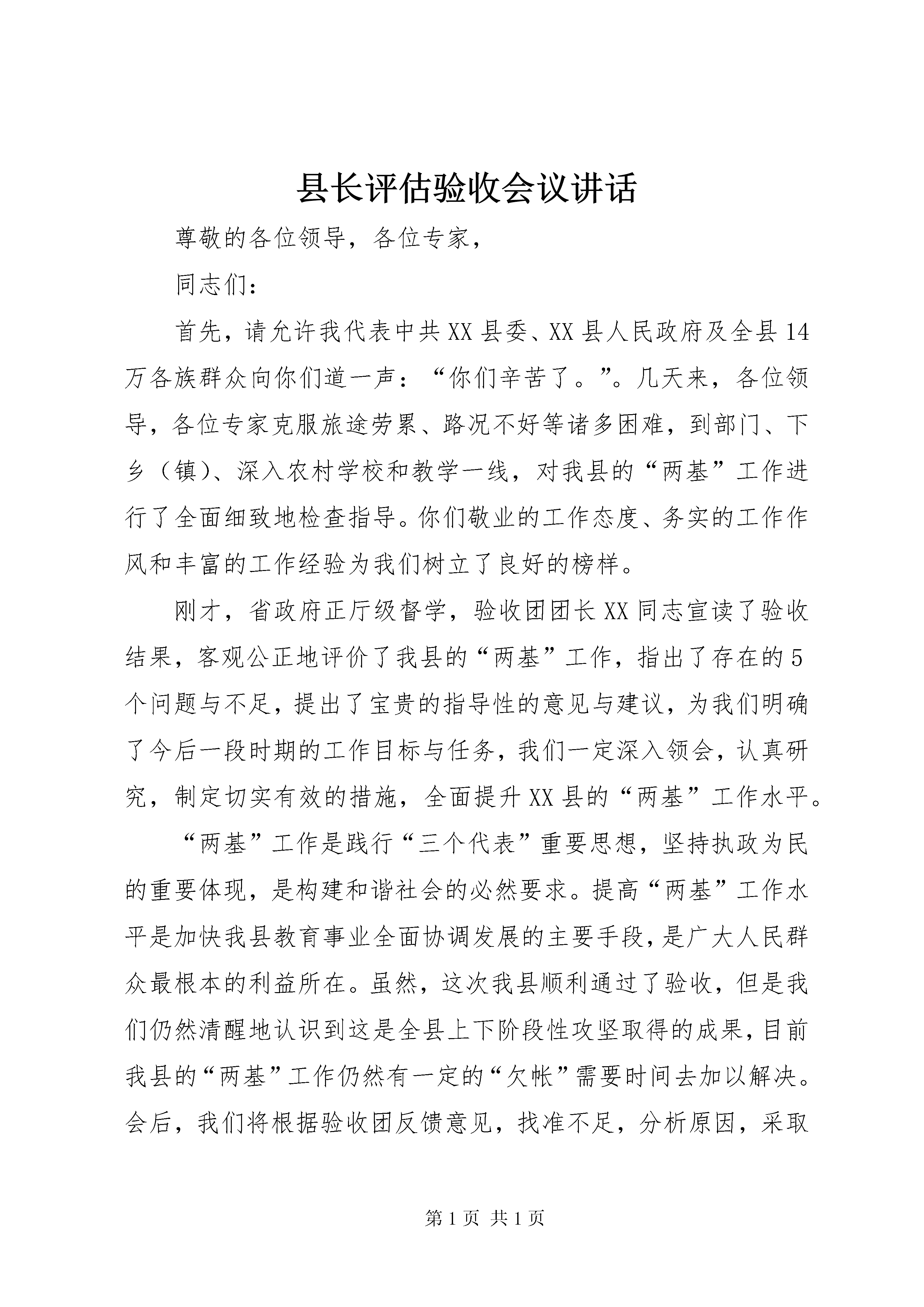 县长评估验收会议讲话

尊敬的各位领导，各位专家，

同志们：

首先，请允许我代表中共XX县委、XX县人民政府及全县14万各族群众向你们道一声：“你们辛苦了。”。几天来，各位领导，各位专家克服旅途劳累、路况不好等诸多困难，到部门、下乡（镇）、深入农村学校和教学一线，对我县的“两基”工作进行了全面细致地检查指导。你们敬业的工作态度、务实的工作作风和丰富的工作经验为我们树立了良好的榜样。

刚才，省政府正厅级督学，验收团团长XX同志宣读了验收结果，客观公正地评价了我县的“两基”工作，指出了存在的5个问题与不足，提出了宝贵的指导性的意见与建议，为我们明确了今后一段时期的工作目标与任务，我们一定深入领会，认真研究，制定切实有效的措施，全面提升XX县的“两基”工作水平。

“两基”工作是践行“三个代表”重要思想，坚持执政为民的重要体现，是构建和谐社会的必然要求。提高“两基”工作水平是加快我县教育事业全面协调发展的主要手段，是广大人民群众最根本的利益所在。虽然，这次我县顺利通过了验收，但是我们仍然清醒地认识到这是全县上下阶段性攻坚取得的成果，目前我县的“两基”工作仍然有一定的“欠帐”需要时间去加以解决。会后，我们将根据验收团反馈意见，找准不足，分析原因，采取

第1页 共1页